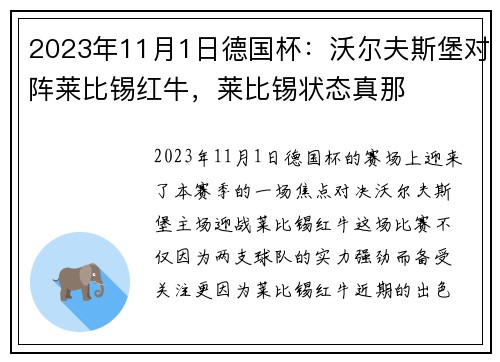 2023年11月1日德国杯：沃尔夫斯堡对阵莱比锡红牛，莱比锡状态真那

2023年11月1日德国杯的赛场上迎来了本赛季的一场焦点对决沃尔夫斯堡主场迎战莱比锡红牛这场比赛不仅因为两支球队的实力强劲而备受关注更因为莱比锡红牛近期的出色